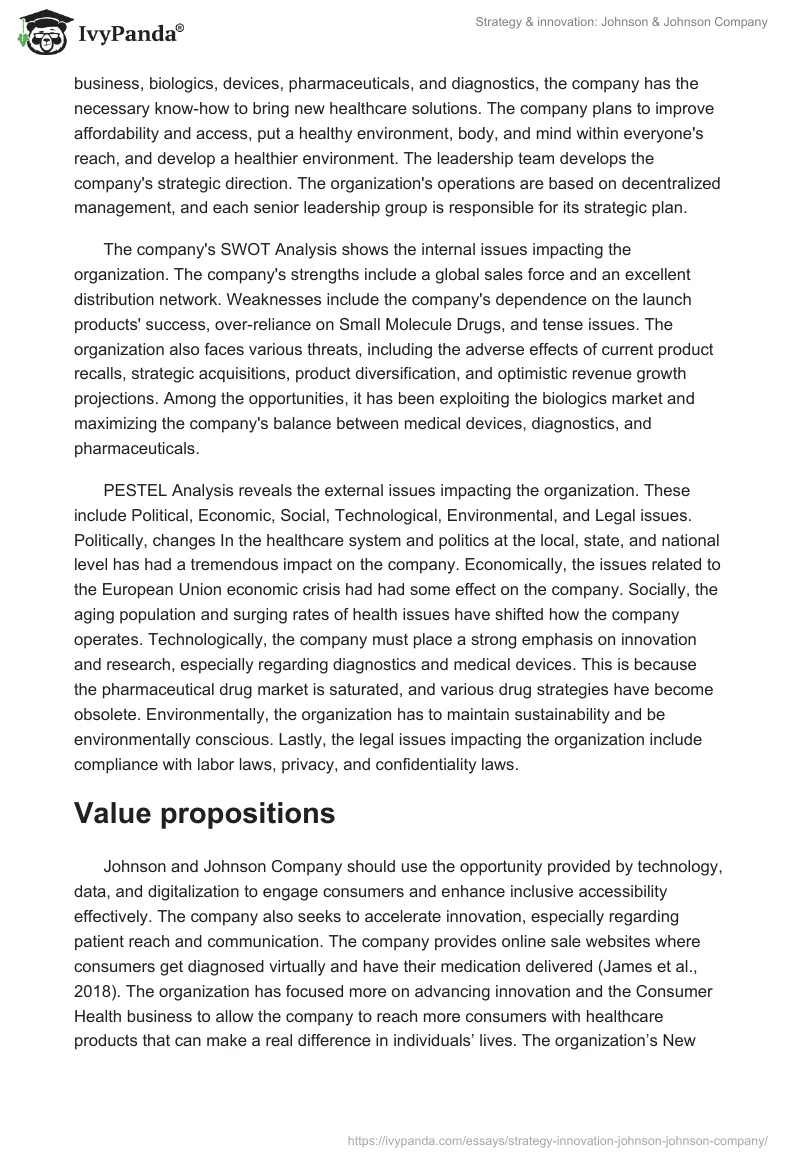 IvyPanda®

Strategy & innovation: Johnson & Johnson Company

business, biologics, devices, pharmaceuticals, and diagnostics, the company has the necessary know-how to bring new healthcare solutions. The company plans to improve affordability and access, put a healthy environment, body, and mind within everyone's reach, and develop a healthier environment. The leadership team develops the company's strategic direction. The organization's operations are based on decentralized management, and each senior leadership group is responsible for its strategic plan.

The company's SWOT Analysis shows the internal issues impacting the organization. The company's strengths include a global sales force and an excellent distribution network. Weaknesses include the company's dependence on the launch products' success, over-reliance on Small Molecule Drugs, and tense issues. The organization also faces various threats, including the adverse effects of current product recalls, strategic acquisitions, product diversification, and optimistic revenue growth projections. Among the opportunities, it has been exploiting the biologics market and maximizing the company's balance between medical devices, diagnostics, and pharmaceuticals.

PESTEL Analysis reveals the external issues impacting the organization. These include Political, Economic, Social, Technological, Environmental, and Legal issues. Politically, changes In the healthcare system and politics at the local, state, and national level has had a tremendous impact on the company. Economically, the issues related to the European Union economic crisis had had some effect on the company. Socially, the aging population and surging rates of health issues have shifted how the company operates. Technologically, the company must place a strong emphasis on innovation and research, especially regarding diagnostics and medical devices. This is because the pharmaceutical drug market is saturated, and various drug strategies have become obsolete. Environmentally, the organization has to maintain sustainability and be environmentally conscious. Lastly, the legal issues impacting the organization include compliance with labor laws, privacy, and confidentiality laws.

Value propositions

Johnson and Johnson Company should use the opportunity provided by technology, data, and digitalization to engage consumers and enhance inclusive accessibility effectively. The company also seeks to accelerate innovation, especially regarding patient reach and communication. The company provides online sale websites where consumers get diagnosed virtually and have their medication delivered (James et al., 2018). The organization has focused more on advancing innovation and the Consumer Health business to allow the company to reach more consumers with healthcare products that can make a real difference in individuals' lives. The organization's New

https://ivypanda.com/essays/strategy-innovation-johnson-johnson-company/